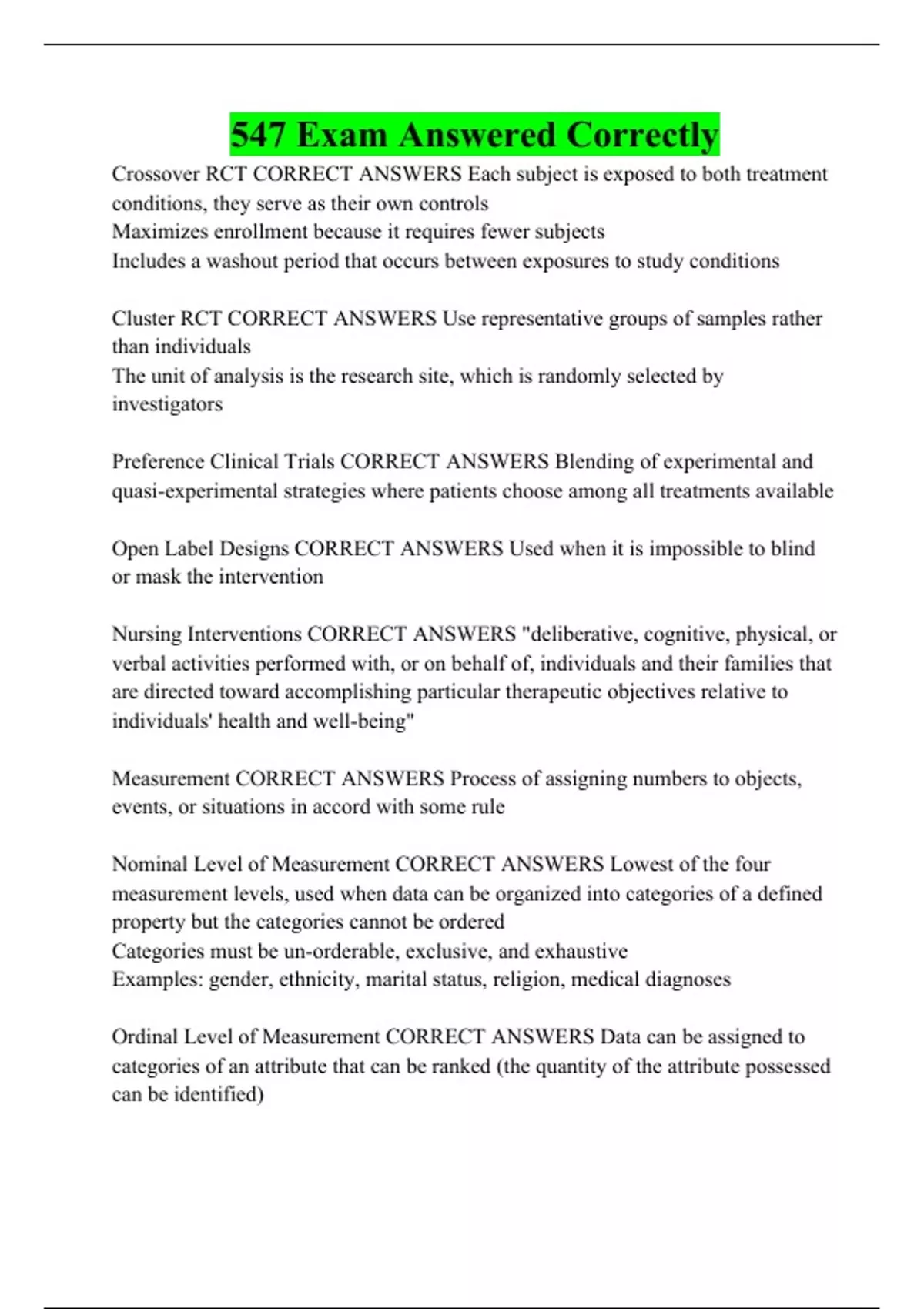 547 Exam Answered Correctly

Crossover RCT CORRECT ANSWERS Each subject is exposed to both treatment conditions, they serve as their own controls
Maximizes enrollment because it requires fewer subjects
Includes a washout period that occurs between exposures to study conditions

Cluster RCT CORRECT ANSWERS Use representative groups of samples rather than individuals
The unit of analysis is the research site, which is randomly selected by investigators

Preference Clinical Trials CORRECT ANSWERS Blending of experimental and quasi-experimental strategies where patients choose among all treatments available

Open Label Designs CORRECT ANSWERS Used when it is impossible to blind or mask the intervention

Nursing Interventions CORRECT ANSWERS "deliberative, cognitive, physical, or verbal activities performed with, or on behalf of, individuals and their families that are directed toward accomplishing particular therapeutic objectives relative to individuals' health and well-being"

Measurement CORRECT ANSWERS Process of assigning numbers to objects, events, or situations in accord with some rule

Nominal Level of Measurement CORRECT ANSWERS Lowest of the four measurement levels, used when data can be organized into categories of a defined property but the categories cannot be ordered
Categories must be un-orderable, exclusive, and exhaustive
Examples: gender, ethnicity, marital status, religion, medical diagnoses

Ordinal Level of Measurement CORRECT ANSWERS Data can be assigned to categories of an attribute that can be ranked (the quantity of the attribute possessed can be identified)